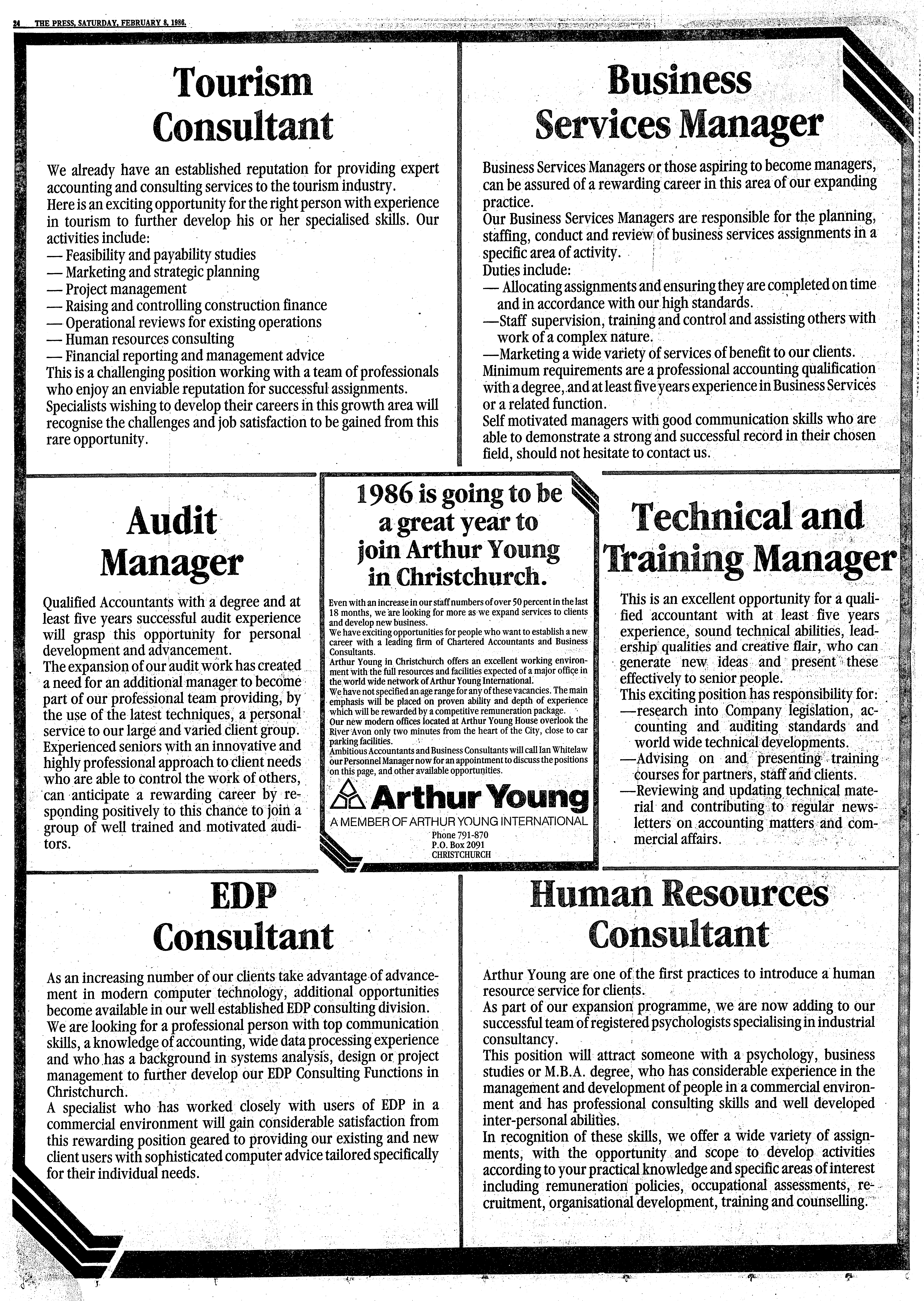 24 THE PRESS, SATURDAY, FEBRUARY 8, 1986.

Tourism Consultant

We already have an established reputation for providing expert accounting and consulting services to the tourism industry.
Here is an exciting opportunity for the right person with experience in tourism to further develop his or her specialised skills. Our activities include:
— Feasibility and payability studies
— Marketing and strategic planning
— Project management
— Raising and controlling construction finance
— Operational reviews for existing operations
— Human resources consulting
— Financial reporting and management advice
This is a challenging position working with a team of professionals who enjoy an enviable reputation for successful assignments.
Specialists wishing to develop their careers in this growth area will recognise the challenges and job satisfaction to be gained from this rare opportunity.

Business Services Manager

Business Services Managers or those aspiring to become managers, can be assured of a rewarding career in this area of our expanding practice.
Our Business Services Managers are responsible for the planning, staffing, conduct and review of business services assignments in a specific area of activity.
Duties include:
— Allocating assignments and ensuring they are completed on time and in accordance with our high standards.
—Staff supervision, training and control and assisting others with work of a complex nature.
—Marketing a wide variety of services of benefit to our clients.
Minimum requirements are a professional accounting qualification with a degree, and at least five years experience in Business Services or a related function.
Self motivated managers with good communication skills who are able to demonstrate a strong and successful record in their chosen field, should not hesitate to contact us.

Audit Manager

Qualified Accountants with a degree and at least five years successful audit experience will grasp this opportunity for personal development and advancement.
The expansion of our audit work has created a need for an additional manager to become part of our professional team providing, by the use of the latest techniques, a personal service to our large and varied client group.
Experienced seniors with an innovative and highly professional approach to client needs who are able to control the work of others, can anticipate a rewarding career by responding positively to this chance to join a group of well trained and motivated auditors.

1986 is going to be a great year to join Arthur Young in Christchurch.

Even with an increase in our staff numbers of over 50 percent in the last 18 months, we are looking for more as we expand services to clients and develop new business.
We have exciting opportunities for people who want to establish a new career with a leading firm of Chartered Accountants and Business Consultants.
Arthur Young in Christchurch offers an excellent working environment with the full resources and facilities expected of a major office in the world wide network of Arthur Young International.
We have not specified an age range for any of these vacancies. The main emphasis will be placed on proven ability and depth of experience which will be rewarded by a competitive remuneration package.
Our new modern offices located at Arthur Young House overlook the River Avon only two minutes from the heart of the City, close to car parking facilities.
Ambitious Accountants and Business Consultants will call Ian Whitelaw our Personnel Manager now for an appointment to discuss the positions on this page, and other available opportunities.

Arthur Young
A MEMBER OF ARTHUR YOUNG INTERNATIONAL
Phone 791-870
P.O. Box 2091
CHRISTCHURCH

Technical and Training Manager

This is an excellent opportunity for a qualified accountant with at least five years experience, sound technical abilities, leadership qualities and creative flair, who can generate new ideas and present these effectively to senior people.
This exciting position has responsibility for:
—research into Company legislation, accounting and auditing standards and world wide technical developments.
—Advising on and presenting training courses for partners, staff and clients.
—Reviewing and updating technical material and contributing to regular newsletters on accounting matters and commercial affairs.

EDP Consultant

As an increasing number of our clients take advantage of advancement in modern computer technology, additional opportunities become available in our well established EDP consulting division.
We are looking for a professional person with top communication skills, a knowledge of accounting, wide data processing experience and who has a background in systems analysis, design or project management to further develop our EDP Consulting Functions in Christchurch.
A specialist who has worked closely with users of EDP in a commercial environment will gain considerable satisfaction from this rewarding position geared to providing our existing and new client users with sophisticated computer advice tailored specifically for their individual needs.

Human Resources Consultant

Arthur Young are one of the first practices to introduce a human resource service for clients.
As part of our expansion programme, we are now adding to our successful team of registered psychologists specialising in industrial consultancy.
This position will attract someone with a psychology, business studies or M.B.A. degree, who has considerable experience in the management and development of people in a commercial environment and has professional consulting skills and well developed inter-personal abilities.
In recognition of these skills, we offer a wide variety of assignments, with the opportunity and scope to develop activities according to your practical knowledge and specific areas of interest including remuneration policies, occupational assessments, recruitment, organisational development, training and counselling.